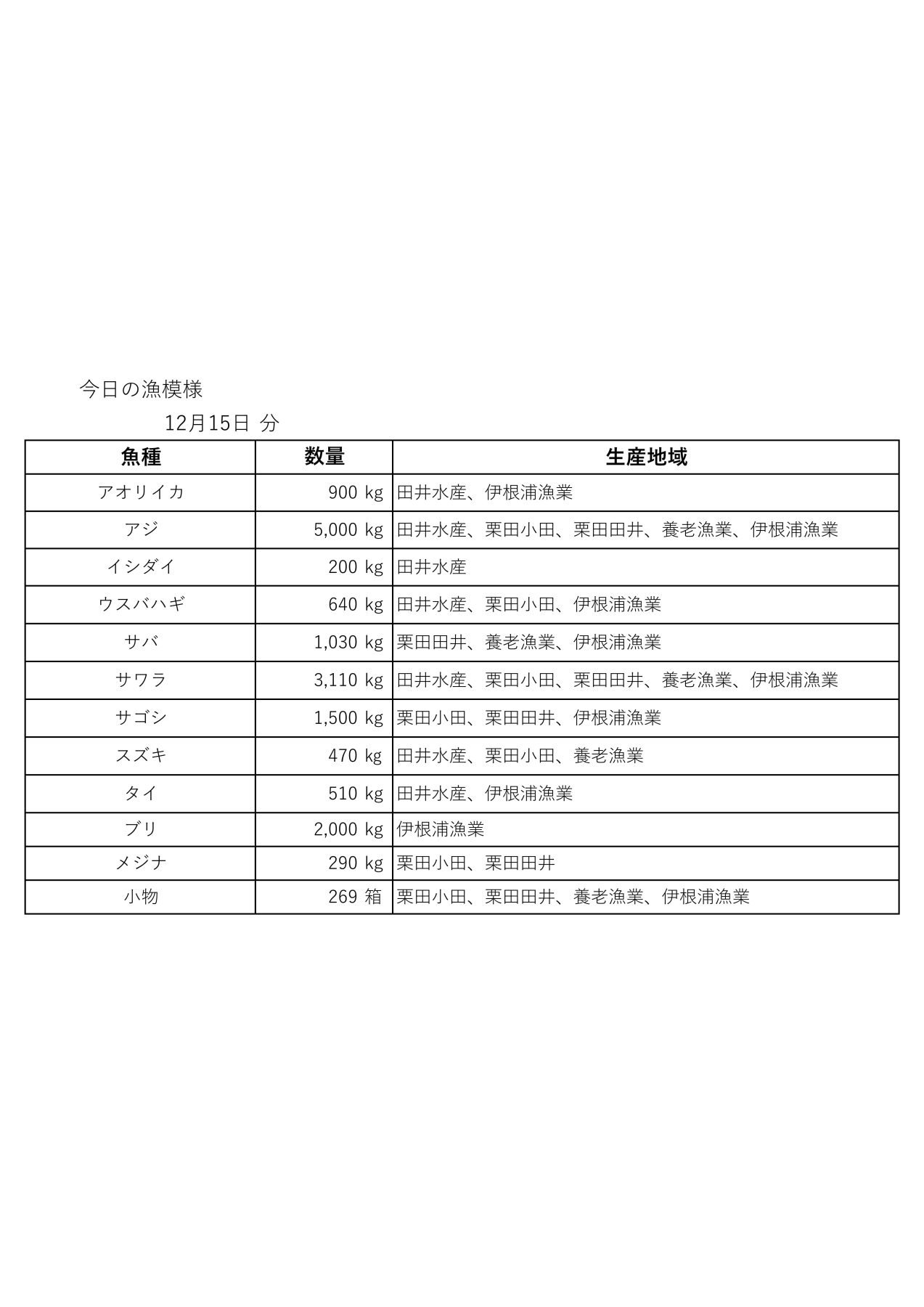 今日の漁模様

12月15日 分

| 魚種 | 数量 | 生産地域 |
|---|---|---|
| アオリイカ | 900 kg | 田井水産、伊根浦漁業 |
| アジ | 5,000 kg | 田井水産、栗田小田、栗田田井、養老漁業、伊根浦漁業 |
| イシダイ | 200 kg | 田井水産 |
| ウスバハギ | 640 kg | 田井水産、栗田小田、伊根浦漁業 |
| サバ | 1,030 kg | 栗田田井、養老漁業、伊根浦漁業 |
| サワラ | 3,110 kg | 田井水産、栗田小田、栗田田井、養老漁業、伊根浦漁業 |
| サゴシ | 1,500 kg | 栗田小田、栗田田井、伊根浦漁業 |
| スズキ | 470 kg | 田井水産、栗田小田、養老漁業 |
| タイ | 510 kg | 田井水産、伊根浦漁業 |
| ブリ | 2,000 kg | 伊根浦漁業 |
| メジナ | 290 kg | 栗田小田、栗田田井 |
| 小物 | 269 箱 | 栗田小田、栗田田井、養老漁業、伊根浦漁業 |